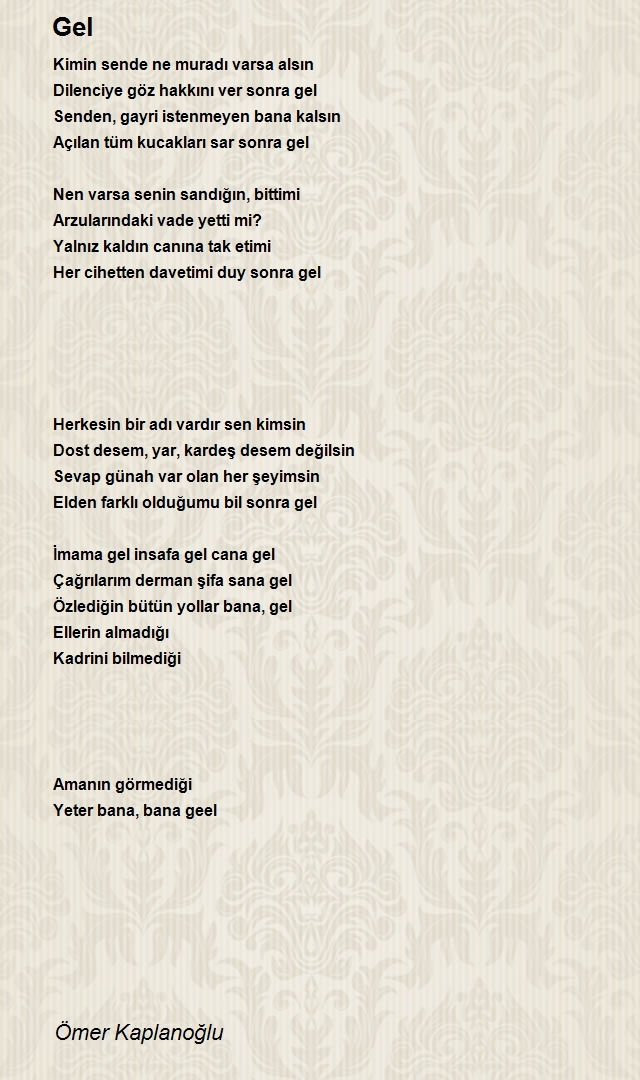 Gel

Kimin sende ne muradı varsa alsın
Dilenciye göz hakkını ver sonra gel
Senden, gayri istenmeyen bana kalsın
Açılan tüm kucakları sar sonra gel

Nen varsa senin sandığın, bittimi
Arzularındaki vade yetti mi?
Yalnız kaldın canına tak etimi
Her cihetten davetimi duy sonra gel

Herkesin bir adı vardır sen kimsin
Dost desem, yar, kardeş desem değilsin
Sevap günah var olan her şeyimsin
Elden farklı olduğumu bil sonra gel

İmama gel insafa gel cana gel
Çağrılarım derman şifa sana gel
Özlediğin bütün yollar bana, gel
Ellerin almadığı
Kadrini bilmediği

Amanın görmediği
Yeter bana, bana geel

Ömer Kaplanoğlu